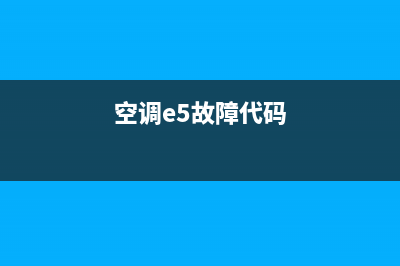 空调e5故障代码